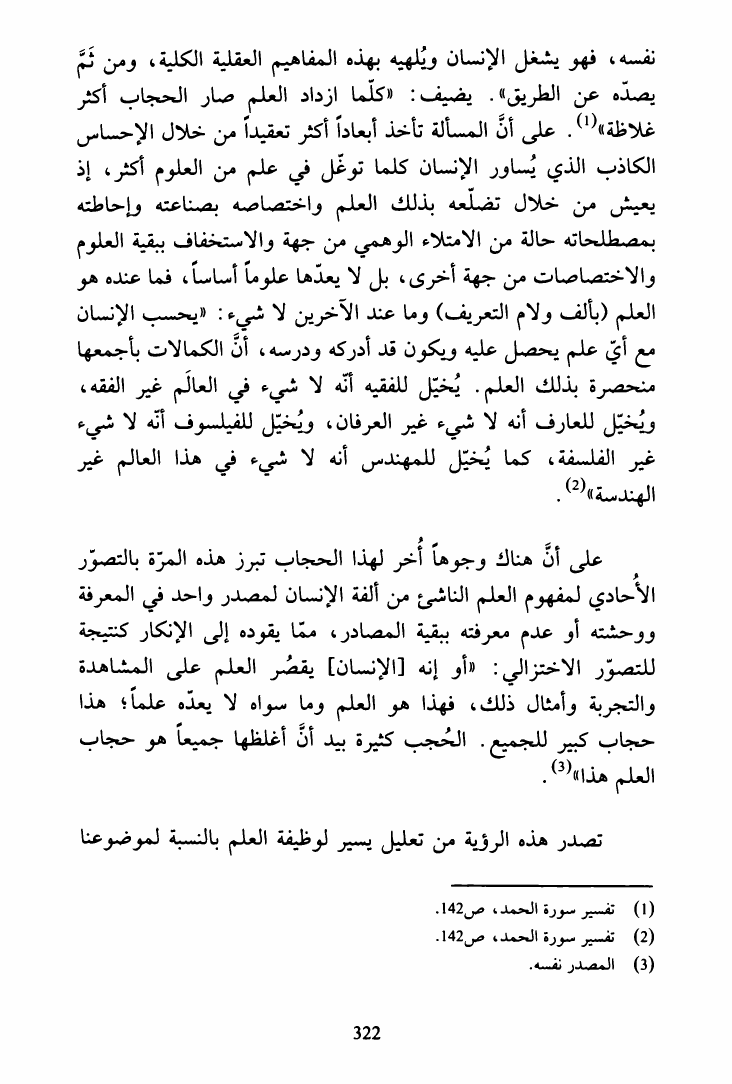 نفسه، فهو يشغل الإنسان ويُلهيه بهذه المفاهيم العقلية الكلية، ومن ثَمَّ يصدّه عن الطريق». يضيف: «كلّما ازداد العلم صار الحجاب أكثر غلاظة»$^{(1)}$. على أنَّ المسألة تأخذ أبعاداً أكثر تعقيداً من خلال الإحساس الكاذب الذي يُساور الإنسان كلما توغّل في علم من العلوم أكثر، إذ يعيش من خلال تضلّعه بذلك العلم واختصاصه بصناعته وإحاطته بمصطلحاته حالة من الامتلاء الوهمي من جهة والاستخفاف ببقية العلوم والاختصاصات من جهة أخرى، بل لا يعدّها علوماً أساساً، فما عنده هو العلم (بألف ولام التعريف) وما عند الآخرين لا شيء: «يحسب الإنسان مع أيّ علم يحصل عليه ويكون قد أدركه ودرسه، أنَّ الكمالات بأجمعها منحصرة بذلك العلم. يُخيّل للفقيه أنّه لا شيء في العالَم غير الفقه، ويُخيّل للعارف أنه لا شيء غير العرفان، ويُخيّل للفيلسوف أنّه لا شيء غير الفلسفة، كما يُخيّل للمهندس أنه لا شيء في هذا العالم غير الهندسة»$^{(2)}$.

على أنَّ هناك وجوهاً أُخر لهذا الحجاب تبرز هذه المرّة بالتصوّر الأُحادي لمفهوم العلم الناشئ من ألفة الإنسان لمصدر واحد في المعرفة ووحشته أو عدم معرفته ببقية المصادر، ممّا يقوده إلى الإنكار كنتيجة للتصوّر الاختزالي: «أو إنه [الإنسان] يقصُر العلم على المشاهدة والتجربة وأمثال ذلك، فهذا هو العلم وما سواه لا يعدّه علماً؛ هذا حجاب كبير للجميع. الحُجب كثيرة بيد أنَّ أغلظها جميعاً هو حجاب العلم هذا»$^{(3)}$.

تصدر هذه الرؤية من تعليل يسير لوظيفة العلم بالنسبة لموضوعنا

(1) تفسير سورة الحمد، ص142.
(2) تفسير سورة الحمد، ص142.
(3) المصدر نفسه.

322